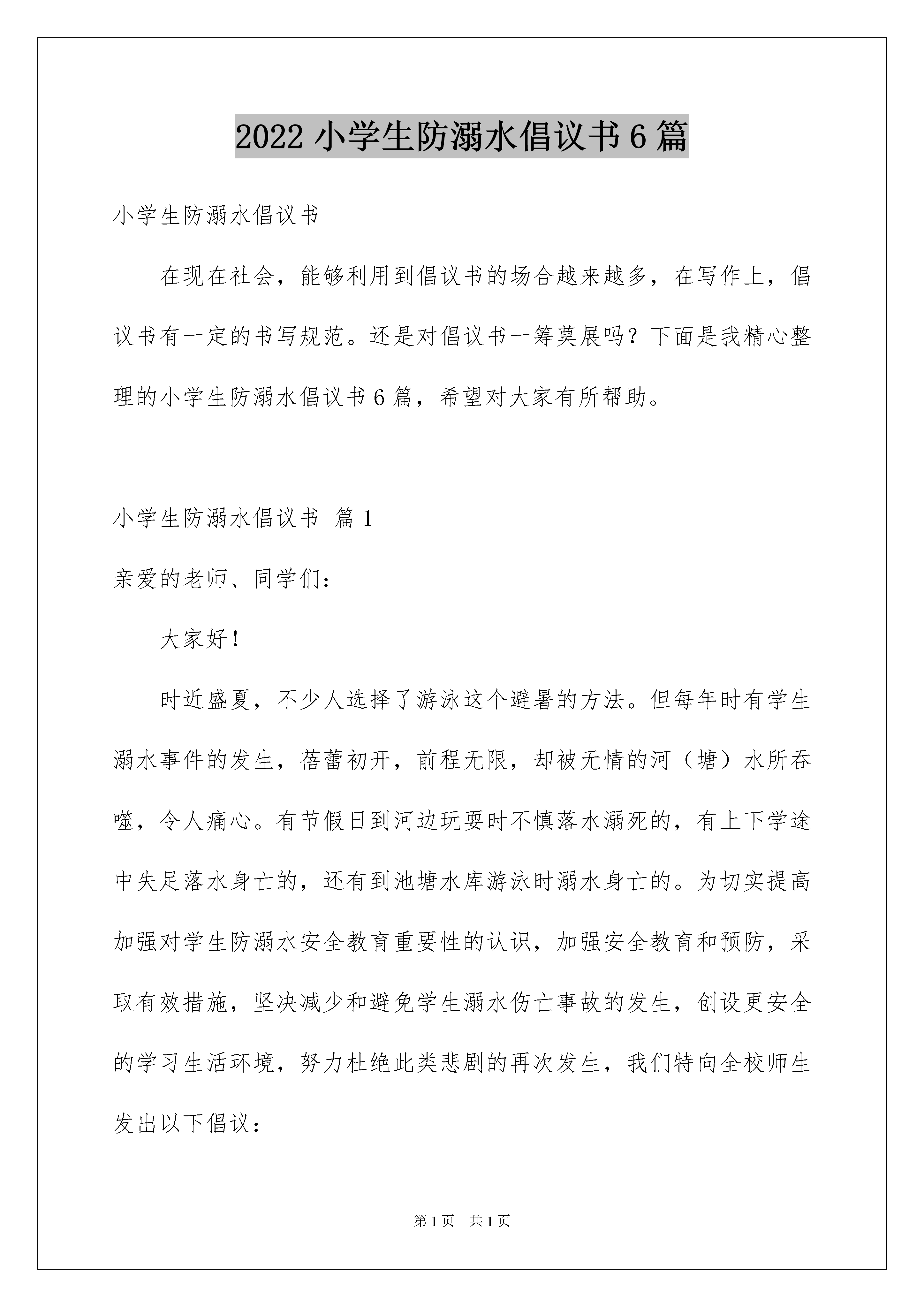 2022 小学生防溺水倡议书 6 篇

小学生防溺水倡议书

在现在社会，能够利用到倡议书的场合越来越多，在写作上，倡议书有一定的书写规范。还是对倡议书一筹莫展吗？下面是我精心整理的小学生防溺水倡议书 6 篇，希望对大家有所帮助。

小学生防溺水倡议书 篇 1

亲爱的老师、同学们：

大家好！

时近盛夏，不少人选择了游泳这个避暑的方法。但每年时有学生溺水事件的发生，蓓蕾初开，前程无限，却被无情的河（塘）水所吞噬，令人痛心。有节假日到河边玩耍时不慎落水溺死的，有上下学途中失足落水身亡的，还有到池塘水库游泳时溺水身亡的。为切实提高加强对学生防溺水安全教育重要性的认识，加强安全教育和预防，采取有效措施，坚决减少和避免学生溺水伤亡事故的发生，创设更安全的学习生活环境，努力杜绝此类悲剧的再次发生，我们特向全校师生发出以下倡议：

第 1 页　共 1 页